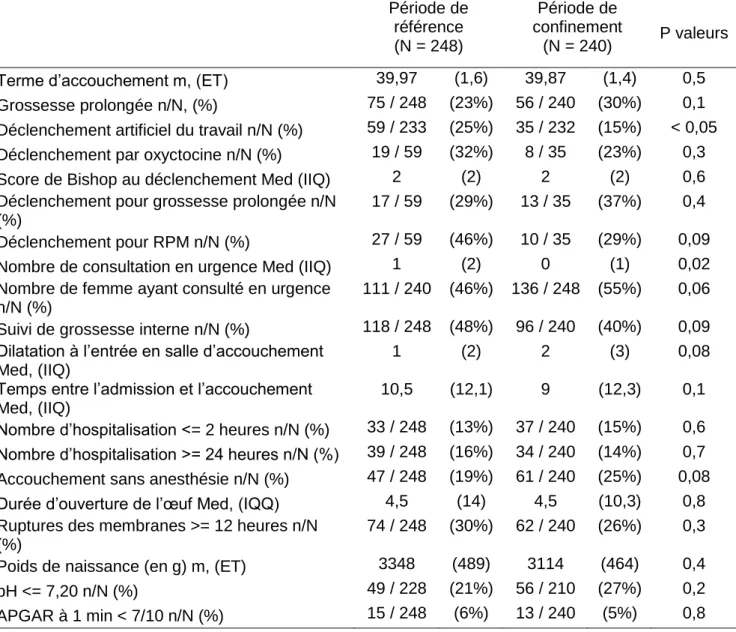 |  | Période de référence (N = 248) |  | Période de confinement (N = 240) |  | P valeurs |
|---|---|---|---|---|---|
| Terme d'accouchement m, (ET) | 39,97 | (1,6) | 39,87 | (1,4) | 0,5 |
| Grossesse prolongée n/N, (%) | 75 / 248 | (23%) | 56 / 240 | (30%) | 0,1 |
| Déclenchement artificiel du travail n/N (%) | 59 / 233 | (25%) | 35 / 232 | (15%) | < 0,05 |
| Déclenchement par oxyctocine n/N (%) | 19 / 59 | (32%) | 8 / 35 | (23%) | 0,3 |
| Score de Bishop au déclenchement Med (IIQ) | 2 | (2) | 2 | (2) | 0,6 |
| Déclenchement pour grossesse prolongée n/N (%) | 17 / 59 | (29%) | 13 / 35 | (37%) | 0,4 |
| Déclenchement pour RPM n/N (%) | 27 / 59 | (46%) | 10 / 35 | (29%) | 0,09 |
| Nombre de consultation en urgence Med (IIQ) | 1 | (2) | 0 | (1) | 0,02 |
| Nombre de femme ayant consulté en urgence n/N (%) | 111 / 240 | (46%) | 136 / 248 | (55%) | 0,06 |
| Suivi de grossesse interne n/N (%) | 118 / 248 | (48%) | 96 / 240 | (40%) | 0,09 |
| Dilatation à l'entrée en salle d'accouchement Med, (IIQ) | 1 | (2) | 2 | (3) | 0,08 |
| Temps entre l'admission et l'accouchement Med, (IIQ) | 10,5 | (12,1) | 9 | (12,3) | 0,1 |
| Nombre d'hospitalisation <= 2 heures n/N (%) | 33 / 248 | (13%) | 37 / 240 | (15%) | 0,6 |
| Nombre d'hospitalisation >= 24 heures n/N (%) | 39 / 248 | (16%) | 34 / 240 | (14%) | 0,7 |
| Accouchement sans anesthésie n/N (%) | 47 / 248 | (19%) | 61 / 240 | (25%) | 0,08 |
| Durée d'ouverture de l'œuf Med, (IQQ) | 4,5 | (14) | 4,5 | (10,3) | 0,8 |
| Ruptures des membranes >= 12 heures n/N (%) | 74 / 248 | (30%) | 62 / 240 | (26%) | 0,3 |
| Poids de naissance (en g) m, (ET) | 3348 | (489) | 3114 | (464) | 0,4 |
| pH <= 7,20 n/N (%) | 49 / 228 | (21%) | 56 / 210 | (27%) | 0,2 |
| APGAR à 1 min < 7/10 n/N (%) | 15 / 248 | (6%) | 13 / 240 | (5%) | 0,8 |